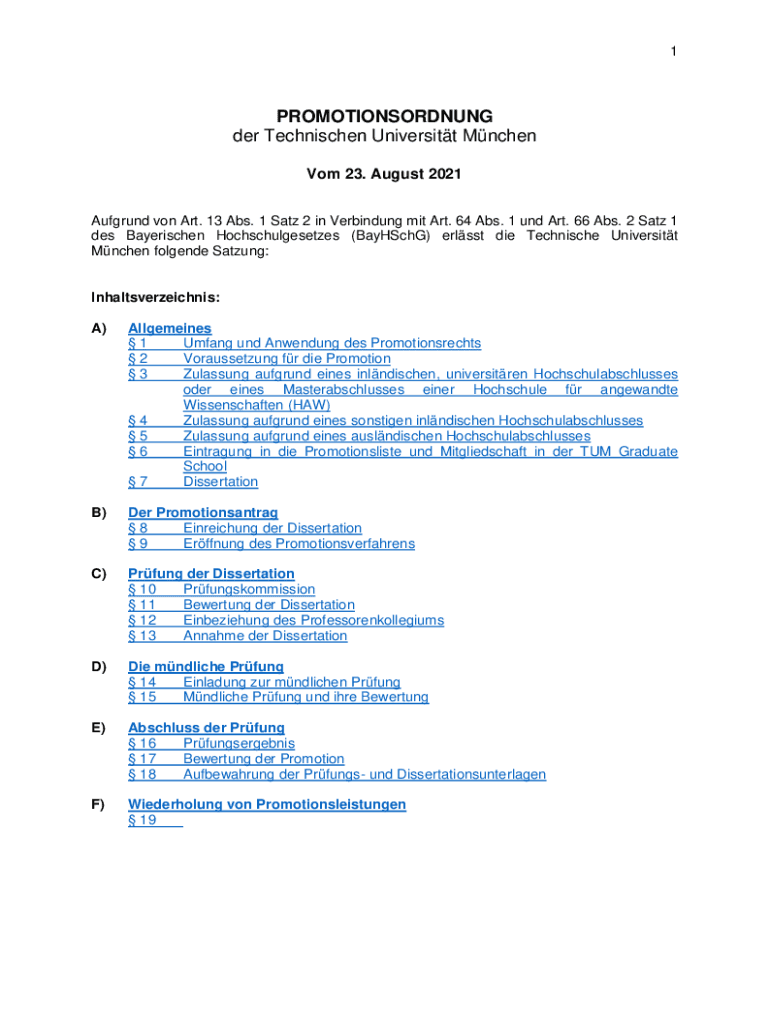 1

PROMOTIONSORDNUNG
der Technischen Universität München

Vom 23. August 2021

Aufgrund von Art. 13 Abs. 1 Satz 2 in Verbindung mit Art. 64 Abs. 1 und Art. 66 Abs. 2 Satz 1 des Bayerischen Hochschulgesetzes (BayHSchG) erlässt die Technische Universität München folgende Satzung:

Inhaltsverzeichnis:

A) Allgemeines
§ 1 Umfang und Anwendung des Promotionsrechts
§ 2 Voraussetzung für die Promotion
§ 3 Zulassung aufgrund eines inländischen, universitären Hochschulabschlusses oder eines Masterabschlusses einer Hochschule für angewandte Wissenschaften (HAW)
§ 4 Zulassung aufgrund eines sonstigen inländischen Hochschulabschlusses
§ 5 Zulassung aufgrund eines ausländischen Hochschulabschlusses
§ 6 Eintragung in die Promotionsliste und Mitgliedschaft in der TUM Graduate School
§ 7 Dissertation

B) Der Promotionsantrag
§ 8 Einreichung der Dissertation
§ 9 Eröffnung des Promotionsverfahrens

C) Prüfung der Dissertation
§ 10 Prüfungskommission
§ 11 Bewertung der Dissertation
§ 12 Einbeziehung des Professorenkollegiums
§ 13 Annahme der Dissertation

D) Die mündliche Prüfung
§ 14 Einladung zur mündlichen Prüfung
§ 15 Mündliche Prüfung und ihre Bewertung

E) Abschluss der Prüfung
§ 16 Prüfungsergebnis
§ 17 Bewertung der Promotion
§ 18 Aufbewahrung der Prüfungs- und Dissertationsunterlagen

F) Wiederholung von Promotionsleistungen
§ 19